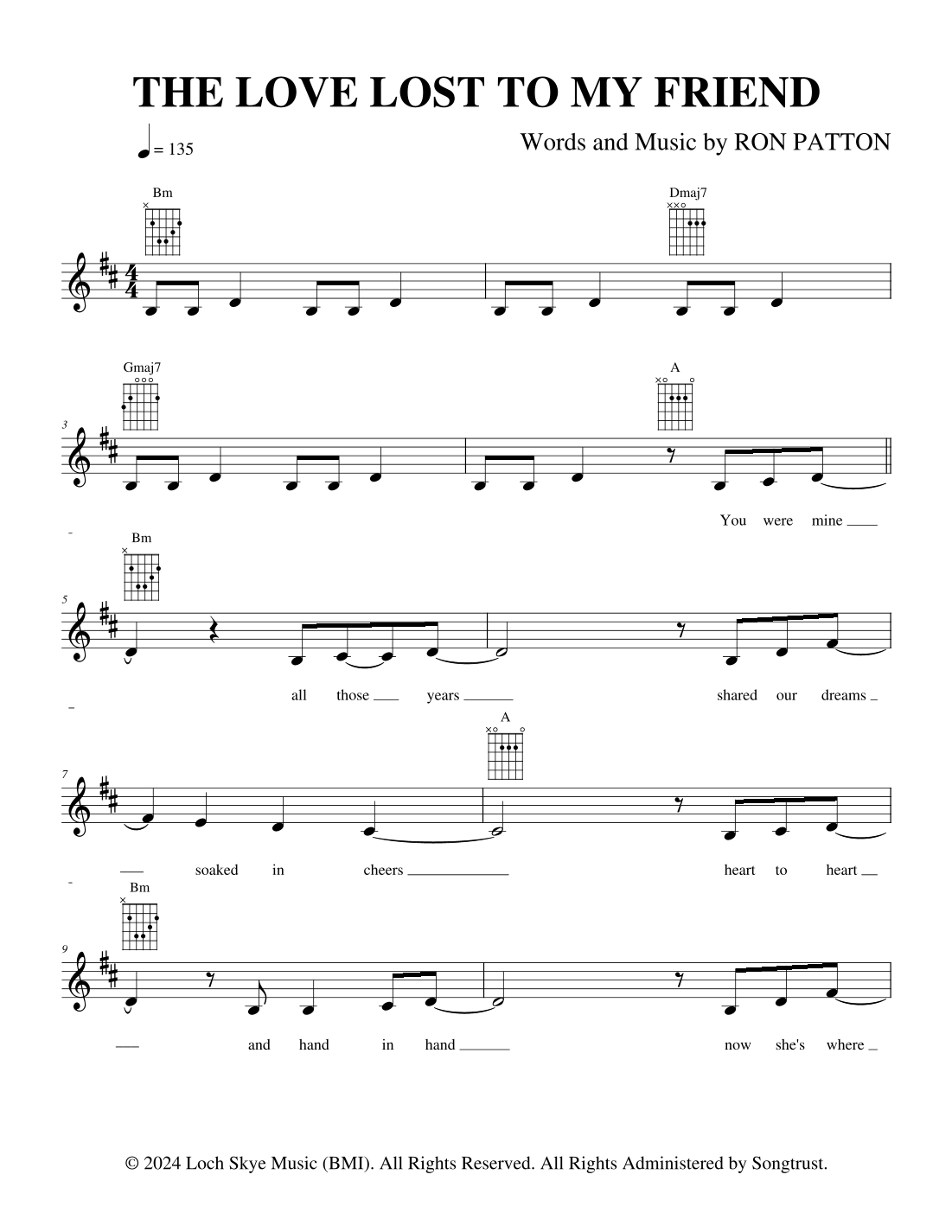 THE LOVE LOST TO MY FRIEND

= 135

Words and Music by RON PATTON

Bm

Dmaj7

Gmaj7

A

3

You were mine

Bm

5

all those years

shared our dreams

A

7

soaked in cheers

heart to heart

Bm

9

and hand in hand

now she's where

© 2024 Loch Skye Music (BMI). All Rights Reserved. All Rights Administered by Songtrust.